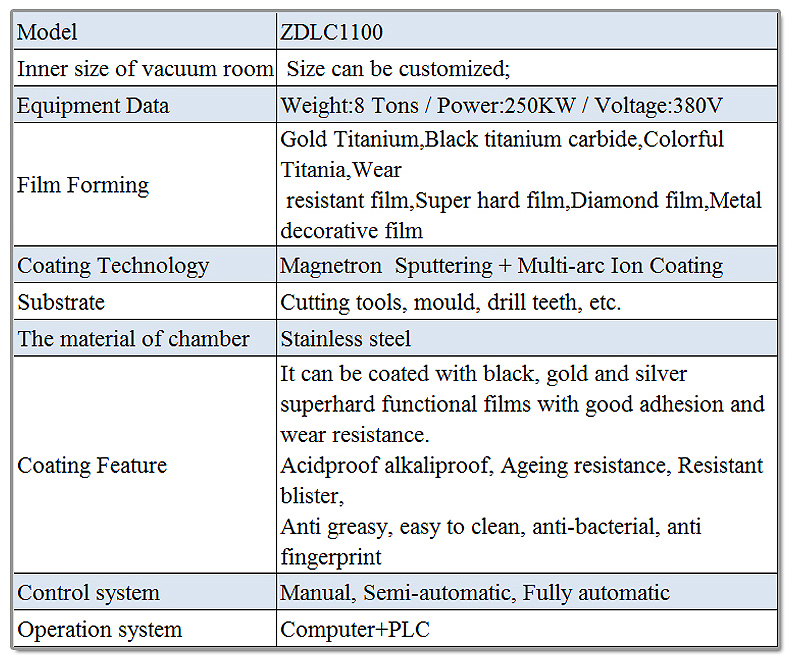 | Model | ZDLC1100 |
|---|---|
| Inner size of vacuum room | Size can be customized; |
| Equipment Data | Weight:8 Tons / Power:250KW / Voltage:380V |
| Film Forming | Gold Titanium,Black titanium carbide,Colorful Titania,Wear resistant film,Super hard film,Diamond film,Metal decorative film |
| Coating Technology | Magnetron Sputtering + Multi-arc Ion Coating |
| Substrate | Cutting tools, mould, drill teeth, etc. |
| The material of chamber | Stainless steel |
| Coating Feature | It can be coated with black, gold and silver superhard functional films with good adhesion and wear resistance. Acidproof alkaliproof, Ageing resistance, Resistant blister, Anti greasy, easy to clean, anti-bacterial, anti fingerprint |
| Control system | Manual, Semi-automatic, Fully automatic |
| Operation system | Computer+PLC |